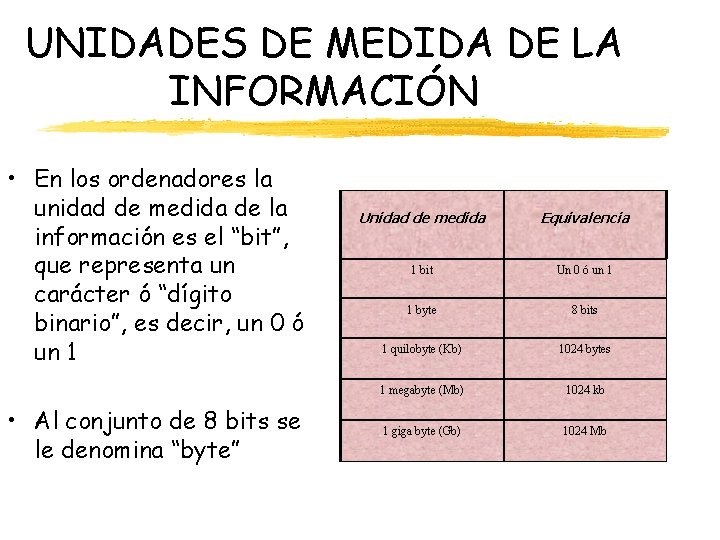 UNIDADES DE MEDIDA DE LA INFORMACIÓN

• En los ordenadores la unidad de medida de la información es el "bit", que representa un carácter ó "dígito binario", es decir, un 0 ó un 1

• Al conjunto de 8 bits se le denomina "byte"

| Unidad de medida | Equivalencia |
|---|---|
| 1 bit | Un 0 ó un 1 |
| 1 byte | 8 bits |
| 1 quilobyte (Kb) | 1024 bytes |
| 1 megabyte (Mb) | 1024 kb |
| 1 giga byte (Gb) | 1024 Mb |